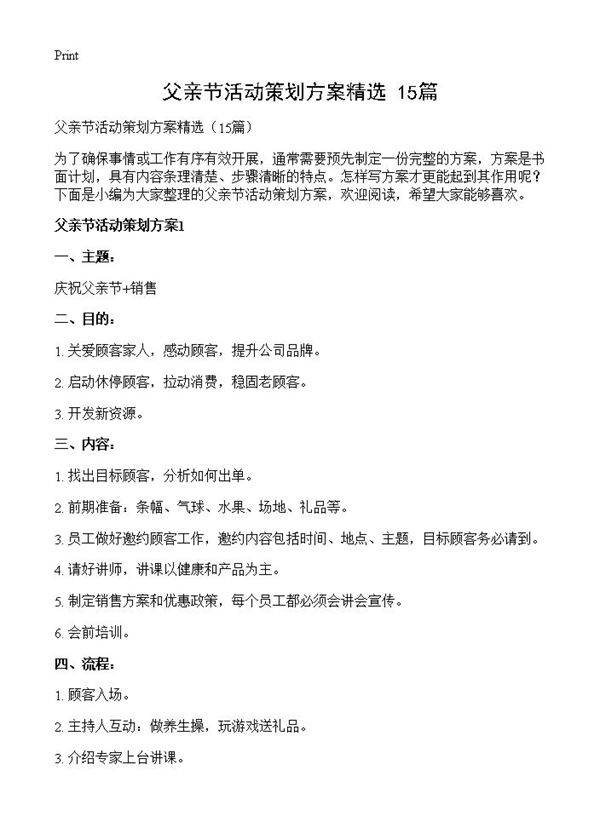 Print

父亲节活动策划方案精选 15篇

父亲节活动策划方案精选（15篇）

为了确保事情或工作有序有效开展，通常需要预先制定一份完整的方案，方案是书面计划，具有内容条理清楚、步骤清晰的特点。怎样写方案才更能起到其作用呢？下面是小编为大家整理的父亲节活动策划方案，欢迎阅读，希望大家能够喜欢。

父亲节活动策划方案1

一、主题：

庆祝父亲节+销售

二、目的：

1. 关爱顾客家人，感动顾客，提升公司品牌。

2. 启动休停顾客，拉动消费，稳固老顾客。

3. 开发新资源。

三、内容：

1. 找出目标顾客，分析如何出单。

2. 前期准备：条幅、气球、水果、场地、礼品等。

3. 员工做好邀约顾客工作，邀约内容包括时间、地点、主题，目标顾客务必请到。

4. 请好讲师，讲课以健康和产品为主。

5. 制定销售方案和优惠政策，每个员工都必须会讲会宣传。

6. 会前培训。

四、流程：

1. 顾客入场。

2. 主持人互动：做养生操，玩游戏送礼品。

3. 介绍专家上台讲课。